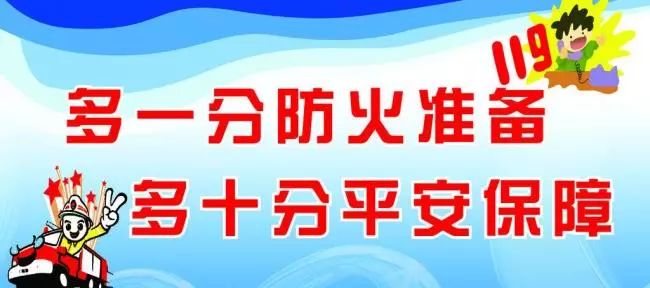 119

多一分防火准备

多十分平安保障